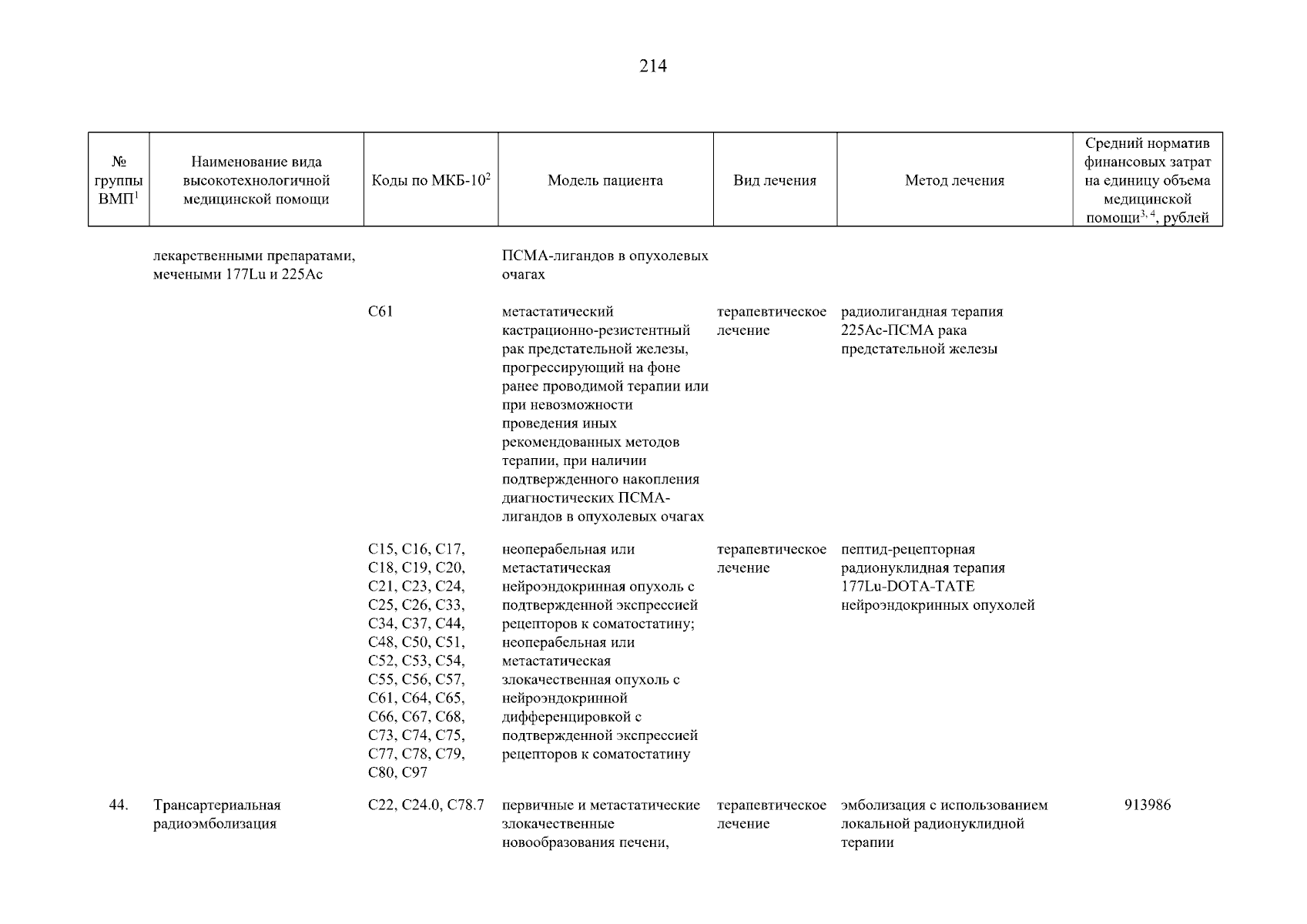 214

| № группы ВМП$^1$ | Наименование вида высокотехнологичной медицинской помощи | Коды по МКБ-10$^2$ | Модель пациента | Вид лечения | Метод лечения | Средний норматив финансовых затрат на единицу объема медицинской помощи$^{3, 4}$, рублей |
|---|---|---|---|---|---|---|
| | лекарственными препаратами, мечеными 177Lu и 225Ac | | ПСМА-лигандов в опухолевых очагах | | | |
| | | C61 | метастатический кастрационно-резистентный рак предстательной железы, прогрессирующий на фоне ранее проводимой терапии или при невозможности проведения иных рекомендованных методов терапии, при наличии подтвержденного накопления диагностических ПСМА-лигандов в опухолевых очагах | терапевтическое лечение | радиолигандная терапия 225Ac-ПСМА рака предстательной железы | |
| | | C15, C16, C17, C18, C19, C20, C21, C23, C24, C25, C26, C33, C34, C37, C44, C48, C50, C51, C52, C53, C54, C55, C56, C57, C61, C64, C65, C66, C67, C68, C73, C74, C75, C77, C78, C79, C80, C97 | неоперабельная или метастатическая нейроэндокринная опухоль с подтвержденной экспрессией рецепторов к соматостатину; неоперабельная или метастатическая злокачественная опухоль с нейроэндокринной дифференцировкой с подтвержденной экспрессией рецепторов к соматостатину | терапевтическое лечение | пептид-рецепторная радионуклидная терапия 177Lu-DOTA-TATE нейроэндокринных опухолей | |
| 44. | Трансартериальная радиоэмболизация | C22, C24.0, C78.7 | первичные и метастатические злокачественные новообразования печени, | терапевтическое лечение | эмболизация с использованием локальной радионуклидной терапии | 913986 |